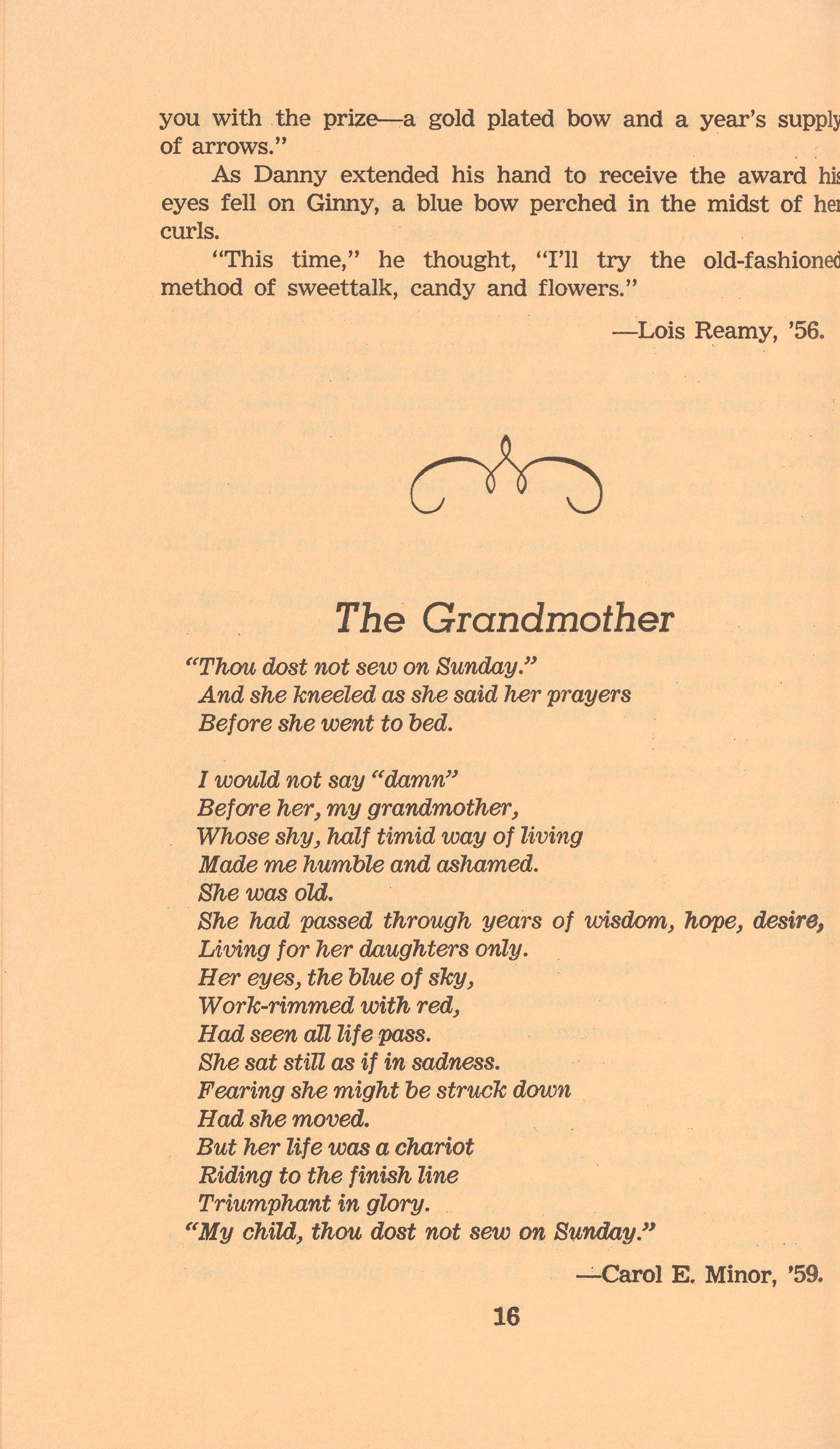 you with the prize—a gold plated bow and a year's supply of arrows."

As Danny extended his hand to receive the award his eyes fell on Ginny, a blue bow perched in the midst of her curls.

"This time," he thought, "I'll try the old-fashioned method of sweettalk, candy and flowers."

—Lois Reamy, '56.

The Grandmother

"Thou dost not sew on Sunday."
And she kneeled as she said her prayers
Before she went to bed.

I would not say "damn"
Before her, my grandmother,
Whose shy, half timid way of living
Made me humble and ashamed.
She was old.
She had passed through years of wisdom, hope, desire,
Living for her daughters only.
Her eyes, the blue of sky,
Work-rimmed with red,
Had seen all life pass.
She sat still as if in sadness.
Fearing she might be struck down
Had she moved.
But her life was a chariot
Riding to the finish line
Triumphant in glory.
"My child, thou dost not sew on Sunday."

—Carol E. Minor, '59.

16